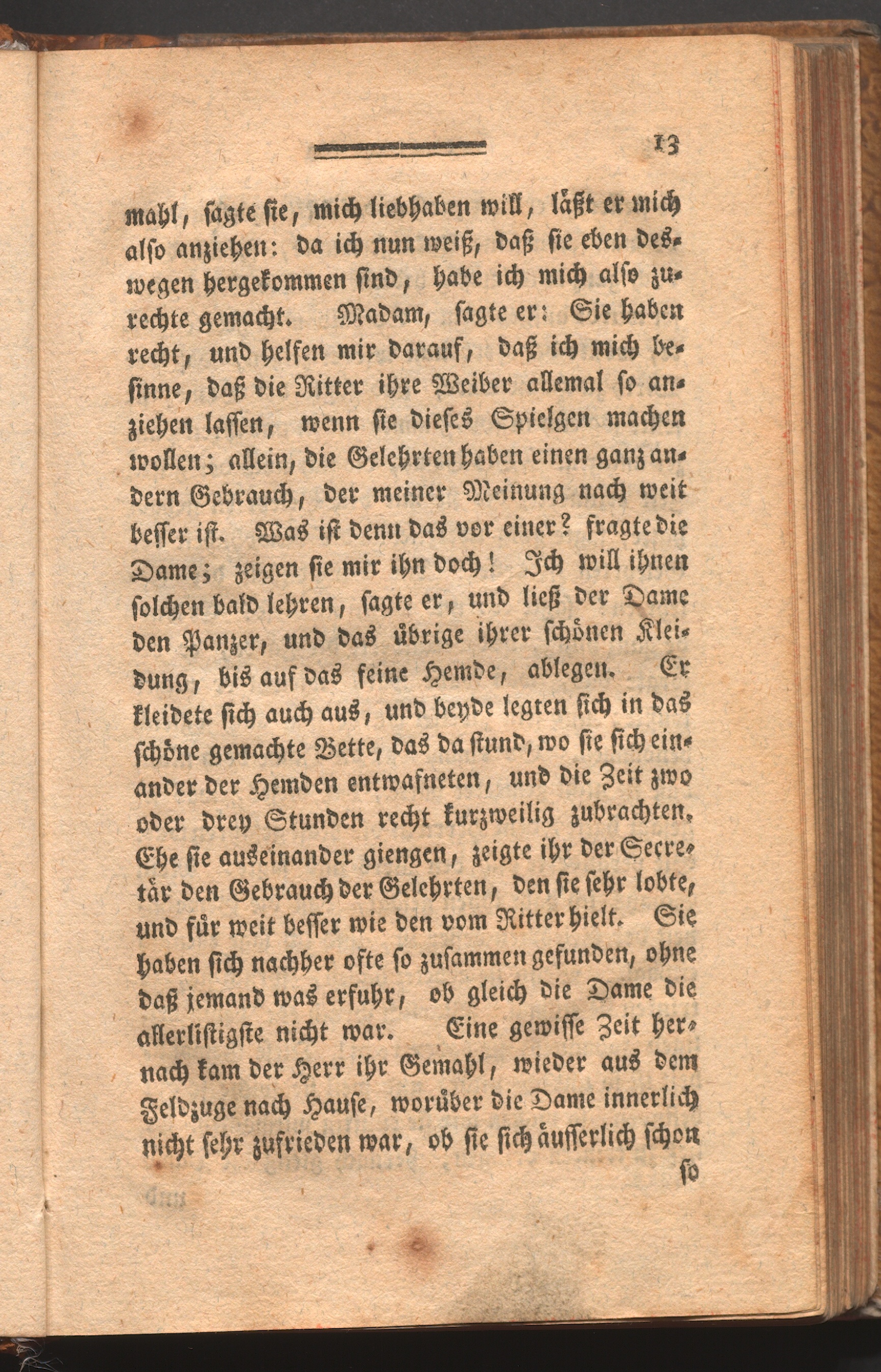 13

mahl, sagte sie, mich liebhaben will, läßt er mich also anziehen: da ich nun weiß, daß sie eben deswegen hergekommen sind, habe ich mich also zurechte gemacht. Madam, sagte er: Sie haben recht, und helfen mir darauf, daß ich mich besinne, daß die Ritter ihre Weiber allemal so anziehen lassen, wenn sie dieses Spielgen machen wollen; allein, die Gelehrten haben einen ganz andern Gebrauch, der meiner Meinung nach weit besser ist. Was ist denn das vor einer? fragte die Dame; zeigen sie mir ihn doch! Ich will ihnen solchen bald lehren, sagte er, und ließ der Dame den Panzer, und das übrige ihrer schönen Kleidung, bis auf das feine Hemde, ablegen. Er kleidete sich auch aus, und beyde legten sich in das schöne gemachte Bette, das da stund, wo sie sich einander der Hemden entwafneten, und die Zeit zwo oder drey Stunden recht kurzweilig zubrachten. Ehe sie auseinander giengen, zeigte ihr der Secretär den Gebrauch der Gelehrten, den sie sehr lobte, und für weit besser wie den vom Ritter hielt. Sie haben sich nachher ofte so zusammen gefunden, ohne daß jemand was erfuhr, ob gleich die Dame die allerlistigste nicht war. Eine gewisse Zeit hernach kam der Herr ihr Gemahl, wieder aus dem Feldzuge nach Hause, worüber die Dame innerlich nicht sehr zufrieden war, ob sie sich äusserlich schon

so